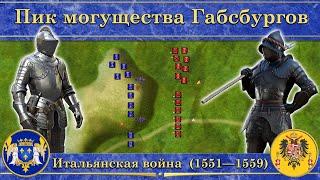 Пик могущества Габсбургов

Итальянская война (1551—1559)